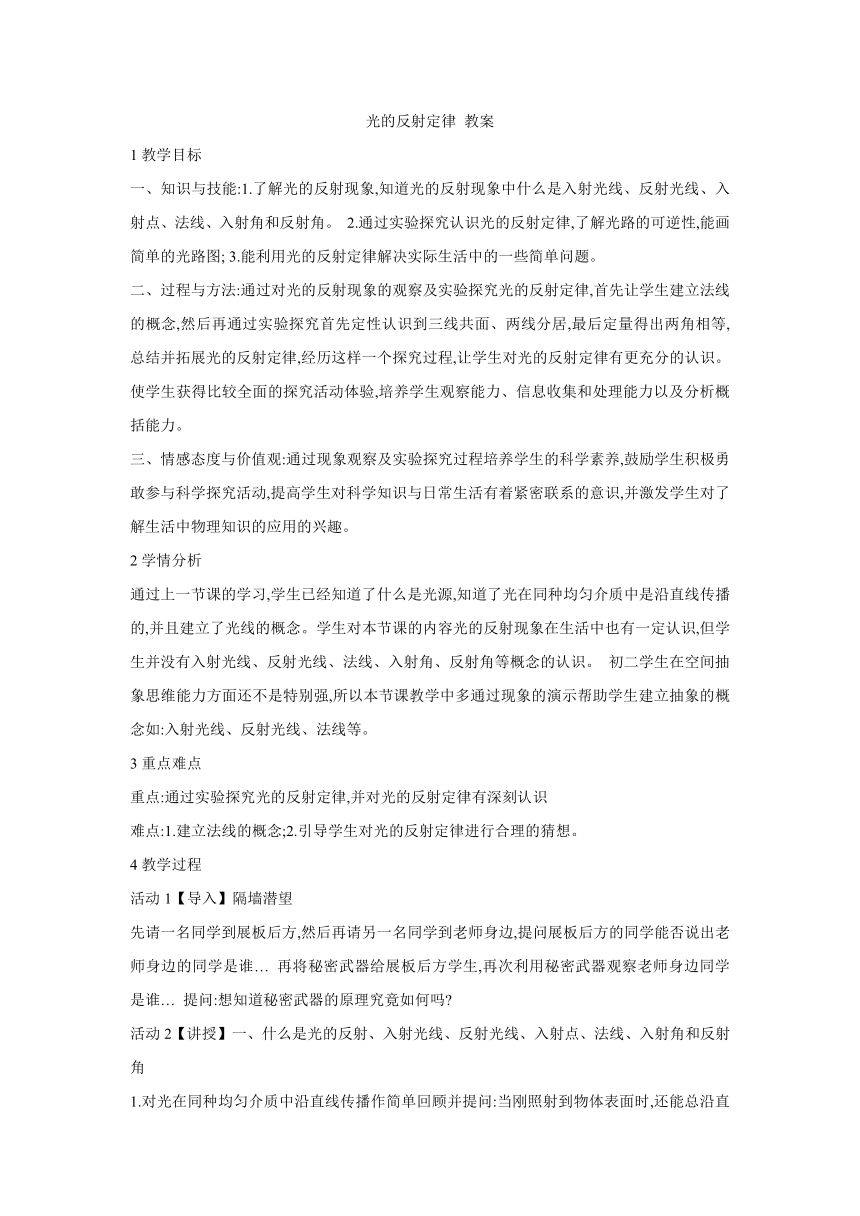 光的反射定律 教案

1 教学目标

一、知识与技能:1.了解光的反射现象,知道光的反射现象中什么是入射光线、反射光线、入射点、法线、入射角和反射角。 2.通过实验探究认识光的反射定律,了解光路的可逆性,能画简单的光路图; 3.能利用光的反射定律解决实际生活中的一些简单问题。

二、过程与方法:通过对光的反射现象的观察及实验探究光的反射定律,首先让学生建立法线的概念,然后再通过实验探究首先定性认识到三线共面、两线分居,最后定量得出两角相等,总结并拓展光的反射定律,经历这样一个探究过程,让学生对光的反射定律有更充分的认识。使学生获得比较全面的探究活动体验,培养学生观察能力、信息收集和处理能力以及分析概括能力。

三、情感态度与价值观:通过现象观察及实验探究过程培养学生的科学素养,鼓励学生积极勇敢参与科学探究活动,提高学生对科学知识与日常生活有着紧密联系的意识,并激发学生对了解生活中物理知识的应用的兴趣。

2 学情分析

通过上一节课的学习,学生已经知道了什么是光源,知道了光在同种均匀介质中是沿直线传播的,并且建立了光线的概念。学生对本节课的内容光的反射现象在生活中也有一定认识,但学生并没有入射光线、反射光线、法线、入射角、反射角等概念的认识。 初二学生在空间抽象思维能力方面还不是特别强,所以本节课教学中多通过现象的演示帮助学生建立抽象的概念如:入射光线、反射光线、法线等。

3 重点难点

重点:通过实验探究光的反射定律,并对光的反射定律有深刻认识

难点:1.建立法线的概念;2.引导学生对光的反射定律进行合理的猜想。

4 教学过程

活动 1【导入】隔墙潜望

先请一名同学到展板后方,然后再请另一名同学到老师身边,提问展板后方的同学能否说出老师身边的同学是谁… 再将秘密武器给展板后方学生,再次利用秘密武器观察老师身边同学是谁… 提问:想知道秘密武器的原理究竟如何吗?

活动 2【讲授】一、什么是光的反射、入射光线、反射光线、入射点、法线、入射角和反射角

1.对光在同种均匀介质中沿直线传播作简单回顾并提问:当刚照射到物体表面时,还能总沿直